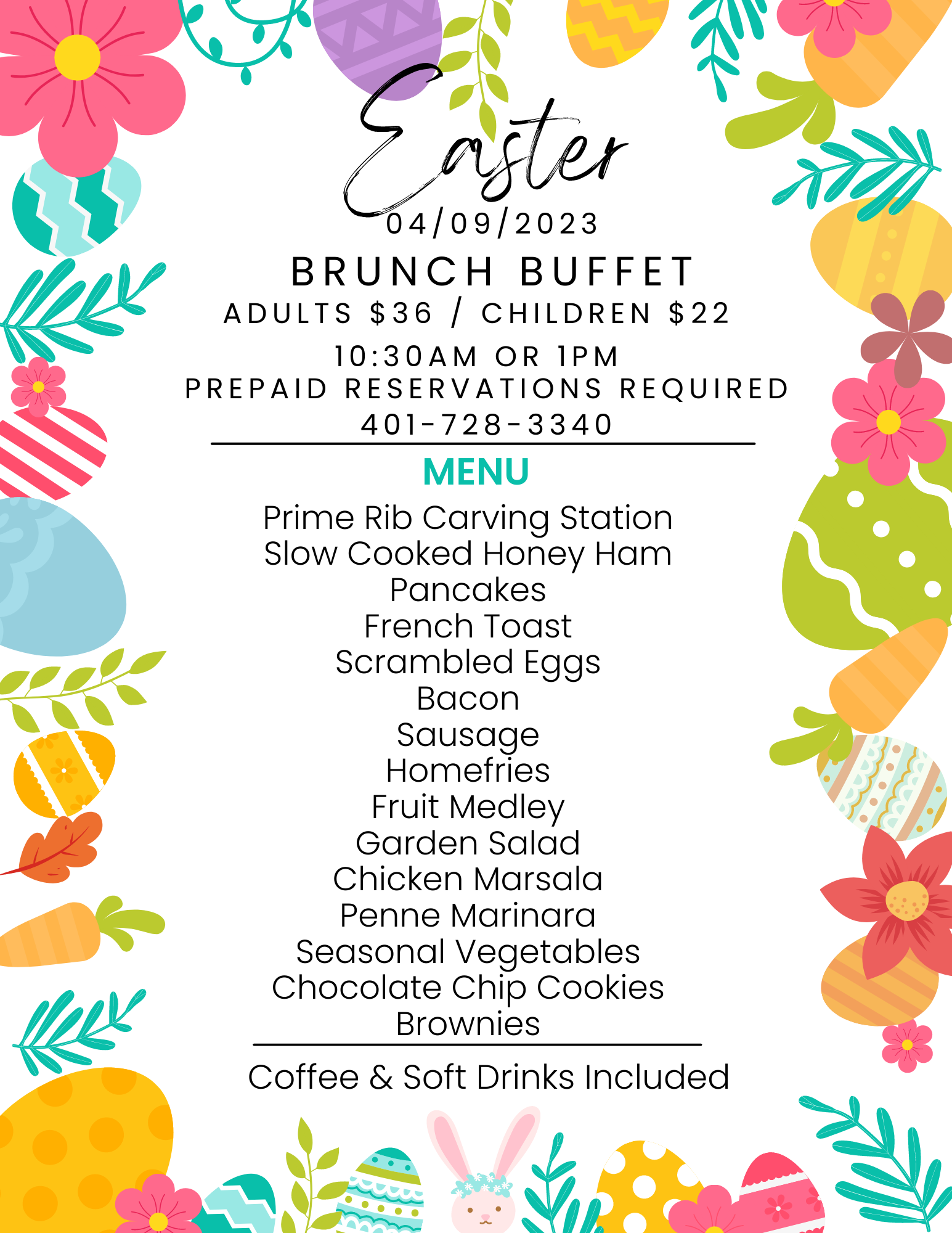 Easter

04/09/2023

BRUNCH BUFFET

ADULTS $36 / CHILDREN $22

10:30AM OR 1PM
PREPAID RESERVATIONS REQUIRED
401-728-3340

MENU

Prime Rib Carving Station
Slow Cooked Honey Ham
Pancakes
French Toast
Scrambled Eggs
Bacon
Sausage
Homefries
Fruit Medley
Garden Salad
Chicken Marsala
Penne Marinara
Seasonal Vegetables
Chocolate Chip Cookies
Brownies

Coffee & Soft Drinks Included